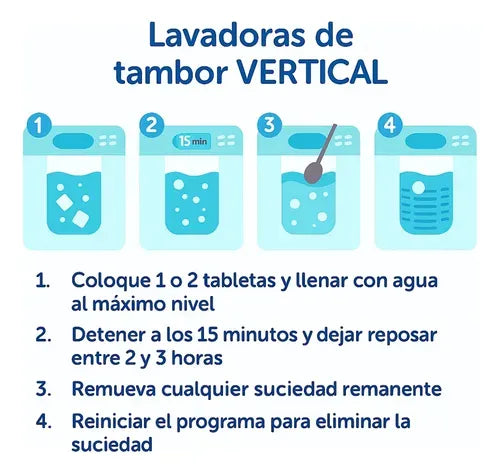 Lavadoras de tambor VERTICAL

1

2

15 min

3

4

1. Coloque 1 o 2 tabletas y llenar con agua al máximo nivel

2. Detener a los 15 minutos y dejar reposar entre 2 y 3 horas

3. Remueva cualquier suciedad remanente

4. Reiniciar el programa para eliminar la suciedad